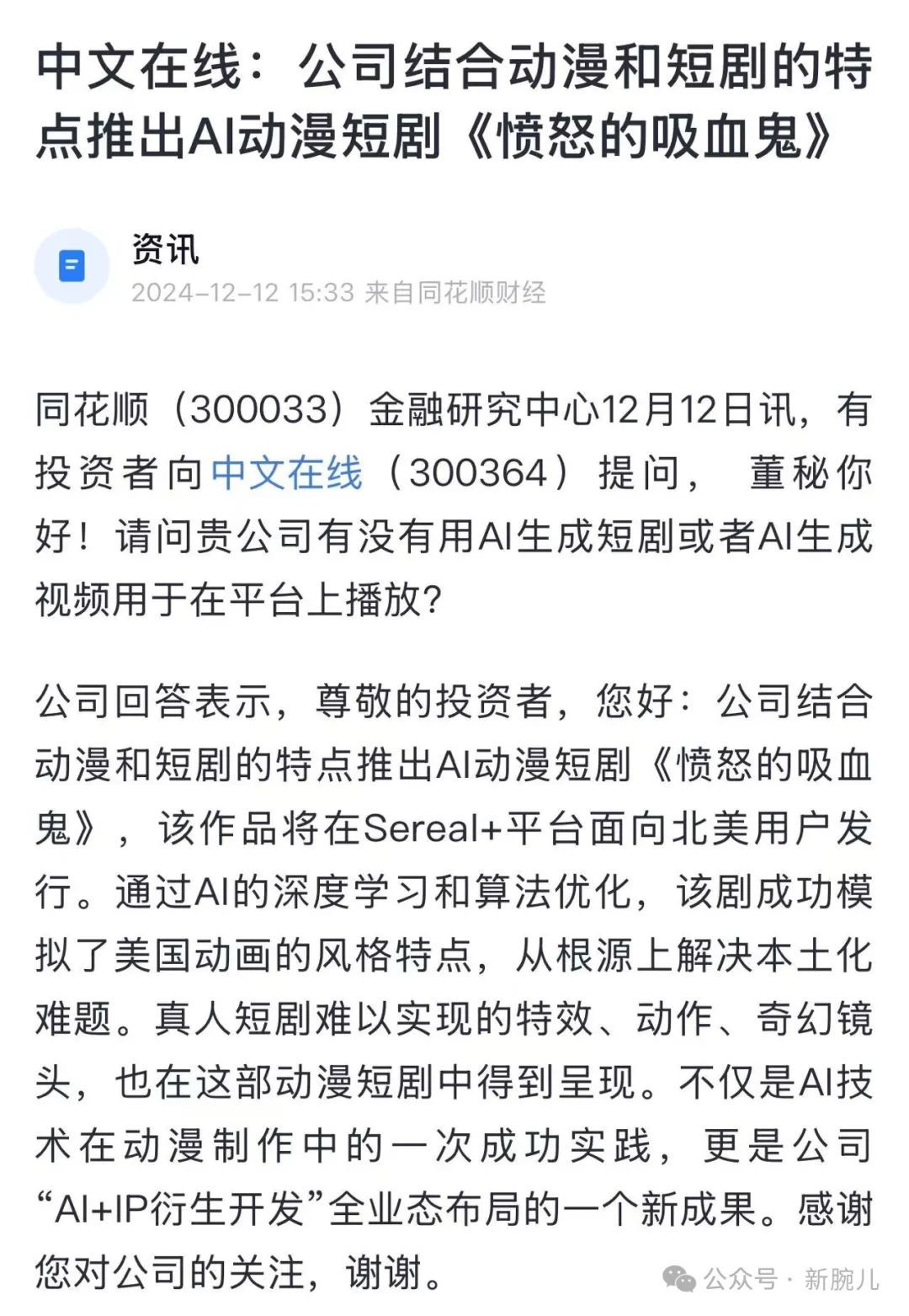 中文在线：公司结合动漫和短剧的特点推出AI动漫短剧《愤怒的吸血鬼》

资讯
2024-12-12 15:33 来自同花顺财经

同花顺（300033）金融研究中心12月12日讯，有投资者向中文在线（300364）提问， 董秘你好！请问贵公司有没有用AI生成短剧或者AI生成视频用于在平台上播放?

公司回答表示，尊敬的投资者，您好：公司结合动漫和短剧的特点推出AI动漫短剧《愤怒的吸血鬼》，该作品将在Sereal+平台面向北美用户发行。通过AI的深度学习和算法优化，该剧成功模拟了美国动画的风格特点，从根源上解决本土化难题。真人短剧难以实现的特效、动作、奇幻镜头，也在这部动漫短剧中得到呈现。不仅是AI技术在动漫制作中的一次成功实践，更是公司“AI+IP衍生开发”全业态布局的一个新成果。感谢您对公司的关注，谢谢。

公众号 · 新腕儿